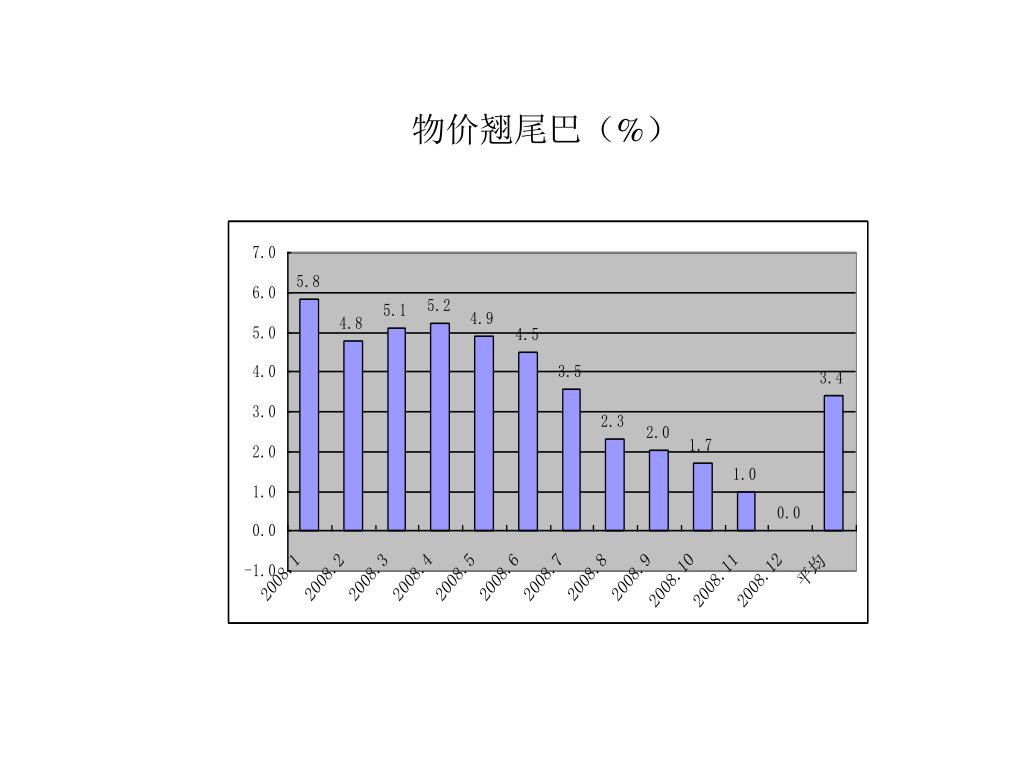 物价翘尾巴（%）

7.0
6.0
5.0
4.0
3.0
2.0
1.0
0.0
-1.0

5.8
4.8
5.1
5.2
4.9
4.5
3.5
2.3
2.0
1.7
1.0
0.0
3.4

2008.1
2008.2
2008.3
2008.4
2008.5
2008.6
2008.7
2008.8
2008.9
2008.10
2008.11
2008.12
平均